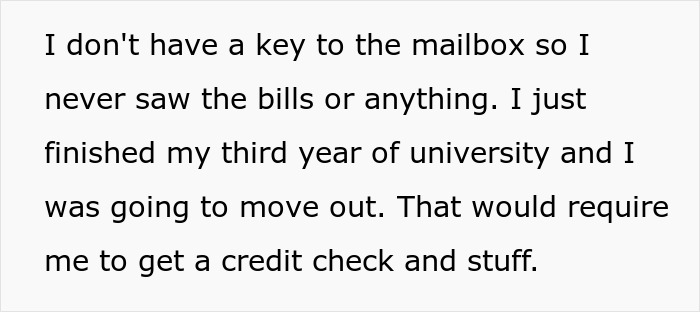 I don't have a key to the mailbox so I never saw the bills or anything. I just finished my third year of university and I was going to move out. That would require me to get a credit check and stuff.